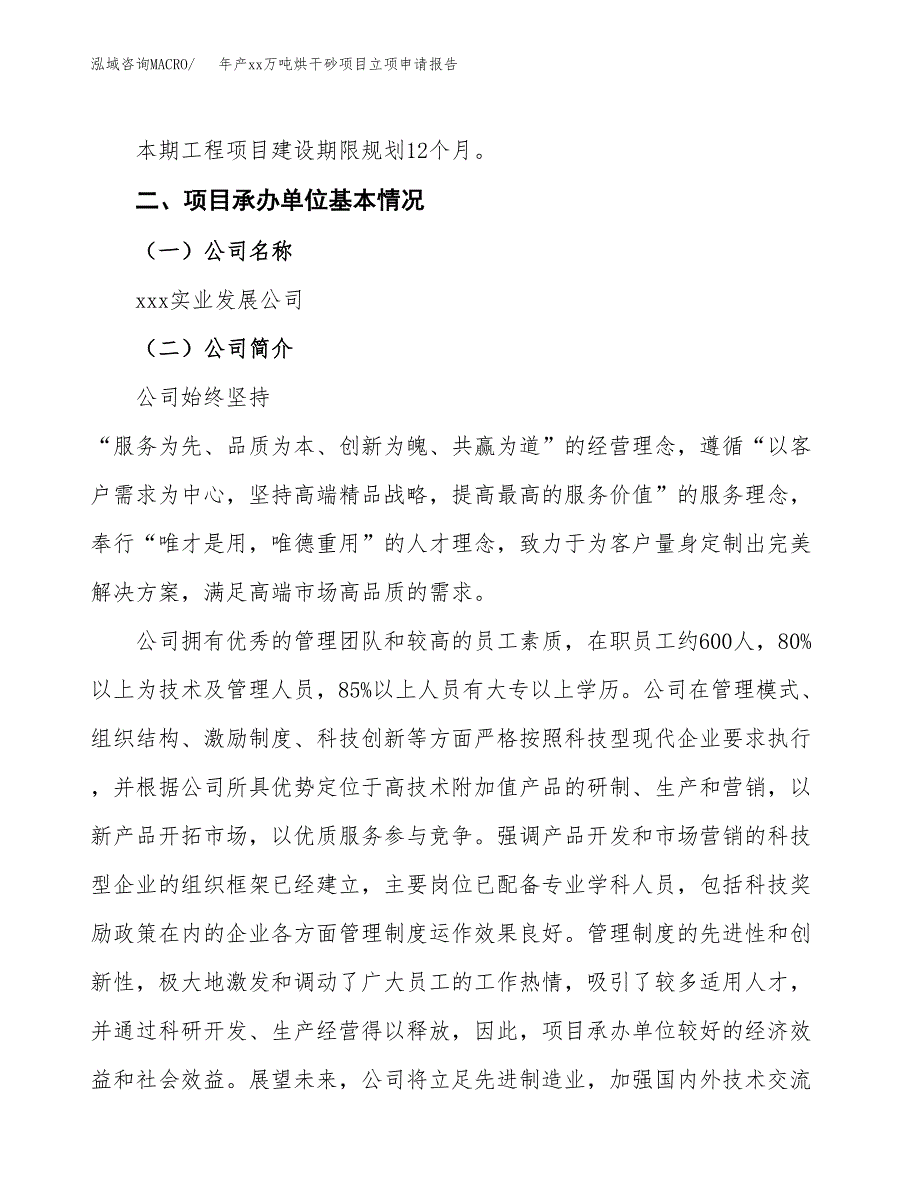 泓域咨询MACRO/　年产xx万吨烘干砂项目立项申请报告

本期工程项目建设期限规划12个月。

二、项目承办单位基本情况

（一）公司名称

xxx实业发展公司

（二）公司简介

公司始终坚持

“服务为先、品质为本、创新为魄、共赢为道”的经营理念，遵循“以客户需求为中心，坚持高端精品战略，提高最高的服务价值”的服务理念，奉行“唯才是用，唯德重用”的人才理念，致力于为客户量身定制出完美解决方案，满足高端市场高品质的需求。

公司拥有优秀的管理团队和较高的员工素质，在职员工约600人，80%以上为技术及管理人员，85%以上人员有大专以上学历。公司在管理模式、组织结构、激励制度、科技创新等方面严格按照科技型现代企业要求执行，并根据公司所具优势定位于高技术附加值产品的研制、生产和营销，以新产品开拓市场，以优质服务参与竞争。强调产品开发和市场营销的科技型企业的组织框架已经建立，主要岗位已配备专业学科人员，包括科技奖励政策在内的企业各方面管理制度运作效果良好。管理制度的先进性和创新性，极大地激发和调动了广大员工的工作热情，吸引了较多适用人才，并通过科研开发、生产经营得以释放，因此，项目承办单位较好的经济效益和社会效益。展望未来，公司将立足先进制造业，加强国内外技术交流